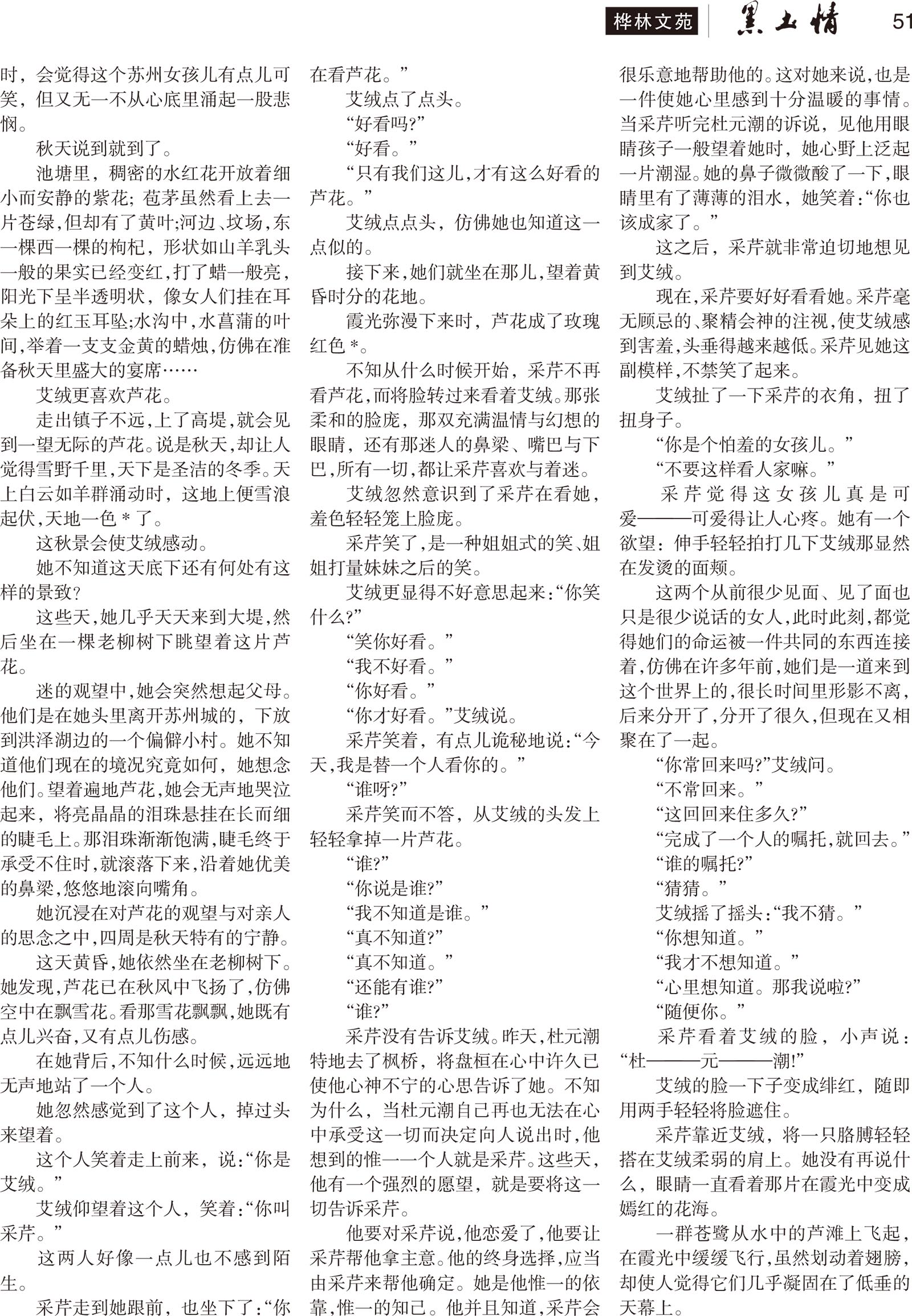 桦林文苑　黑土情　51

时，会觉得这个苏州女孩儿有点儿可笑，但又无一不从心底里涌起一股悲悯。

秋天说到就到了。

池塘里，稠密的水红花开放着细小而安静的紫花；苞茅虽然看上去一片苍绿，但却有了黄叶；河边、坟场，东一棵西一棵的枸杞，形状如山羊乳头一般的果实已经变红，打了蜡一般亮，阳光下呈半透明状，像女人们挂在耳朵上的红玉耳坠；水沟中，水菖蒲的叶间，举着一支支金黄的蜡烛，仿佛在准备秋天里盛大的宴席……

艾绒更喜欢芦花。

走出镇子不远，上了高堤，就会见到一望无际的芦花。说是秋天，却让人觉得雪野千里，天下是圣洁的冬季。天上白云如羊群涌动时，这地上便雪浪起伏，天地一色＊了。

这秋景会使艾绒感动。

她不知道这天底下还有何处有这样的景致？

这些天，她几乎天天来到大堤，然后坐在一棵老柳树下眺望着这片芦花。

迷的观望中，她会突然想起父母。他们是在她头里离开苏州城的，下放到洪泽湖边的一个偏僻小村。她不知道他们现在的境况究竟如何，她想念他们。望着遍地芦花，她会无声地哭泣起来，将亮晶晶的泪珠悬挂在长而细的睫毛上。那泪珠渐渐饱满，睫毛终于承受不住时，就滚落下来，沿着她优美的鼻梁，悠悠地滚向嘴角。

她沉浸在对芦花的观望与对亲人的思念之中，四周是秋天特有的宁静。

这天黄昏，她依然坐在老柳树下。她发现，芦花已在秋风中飞扬了，仿佛空中在飘雪花。看那雪花飘飘，她既有点儿兴奋，又有点儿伤感。

在她背后，不知什么时候，远远地无声地站了一个人。

她忽然感觉到了这个人，掉过头来望着。

这个人笑着走上前来，说：“你是艾绒。”

艾绒仰望着这个人，笑着：“你叫采芹。”

这两人好像一点儿也不感到陌生。

采芹走到她跟前，也坐下了：“你在看芦花。”

艾绒点了点头。

“好看吗？”

“好看。”

“只有我们这儿，才有这么好看的芦花。”

艾绒点点头，仿佛她也知道这一点似的。

接下来，她们就坐在那儿，望着黄昏时分的花地。

霞光弥漫下来时，芦花成了玫瑰红色＊。

不知从什么时候开始，采芹不再看芦花，而将脸转过来看着艾绒。那张柔和的脸庞，那双充满温情与幻想的眼睛，还有那迷人的鼻梁、嘴巴与下巴，所有一切，都让采芹喜欢与着迷。

艾绒忽然意识到了采芹在看她，羞色轻轻笼上脸庞。

采芹笑了，是一种姐姐式的笑、姐姐打量妹妹之后的笑。

艾绒更显得不好意思起来：“你笑什么？”

“笑你好看。”

“我不好看。”

“你好看。”

“你才好看。”艾绒说。

采芹笑着，有点儿诡秘地说：“今天，我是替一个人看你的。”

“谁呀？”

采芹笑而不答，从艾绒的头发上轻轻拿掉一片芦花。

“谁？”

“你说是谁？”

“我不知道是谁。”

“真不知道？”

“真不知道。”

“还能有谁？”

“谁？”

采芹没有告诉艾绒。昨天，杜元潮特地去了枫桥，将盘桓在心中许久已使他心神不宁的心思告诉了她。不知为什么，当杜元潮自己再也无法在心中承受这一切而决定向人说出时，他想到的惟一一个人就是采芹。这些天，他有一个强烈的愿望，就是要将这一切告诉采芹。

他要对采芹说，他恋爱了，他要让采芹帮他拿主意。他的终身选择，应当由采芹来帮他确定。她是他惟一的依靠，惟一的知己。他并且知道，采芹会很乐意地帮助他的。这对她来说，也是一件使她心里感到十分温暖的事情。当采芹听完杜元潮的诉说，见他用眼睛孩子一般望着她时，她心野上泛起一片潮湿。她的鼻子微微酸了一下，眼睛里有了薄薄的泪水，她笑着：“你也该成家了。”

这之后，采芹就非常迫切地想见到艾绒。

现在，采芹要好好看看她。采芹毫无顾忌的、聚精会神的注视，使艾绒感到害羞，头垂得越来越低。采芹见她这副模样，不禁笑了起来。

艾绒扯了一下采芹的衣角，扭了扭身子。

“你是个怕羞的女孩儿。”

“不要这样看人家嘛。”

采芹觉得这女孩儿真是可爱———可爱得让人心疼。她有一个欲望：伸手轻轻拍打几下艾绒那显然在发烫的面颊。

这两个从前很少见面、见了面也只是很少说话的女人，此时此刻，都觉得她们的命运被一件共同的东西连接着，仿佛在许多年前，她们是一道来到这个世界上的，很长时间里形影不离，后来分开了，分开了很久，但现在又相聚在了一起。

“你常回来吗？”艾绒问。

“不常回来。”

“这回回来住多久？”

“完成了一个人的嘱托，就回去。”

“谁的嘱托？”

“猜猜。”

艾绒摇了摇头：“我不猜。”

“你想知道。”

“我才不想知道。”

“心里想知道。那我说啦？”

“随便你。”

采芹看着艾绒的脸，小声说：“杜———元———潮！”

艾绒的脸一下子变成绯红，随即用两手轻轻将脸遮住。

采芹靠近艾绒，将一只胳膊轻轻搭在艾绒柔弱的肩上。她没有再说什么，眼睛一直看着那片在霞光中变成嫣红的花海。

一群苍鹭从水中的芦滩上飞起，在霞光中缓缓飞行，虽然划动着翅膀，却使人觉得它们几乎凝固在了低垂的天幕上。